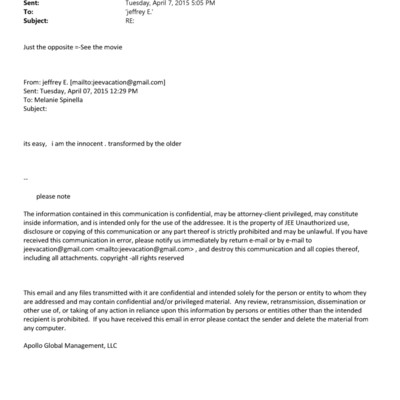 Sent: Tuesday, April 7, 2015 5:05 PM
To: 'jeffrey E.'
Subject: RE:

Just the opposite =-See the movie

From: jeffrey E. [mailto:jeevacation@gmail.com]
Sent: Tuesday, April 07, 2015 12:29 PM
To: Melanie Spinella
Subject:

its easy, i am the innocent . transformed by the older

--

please note

The information contained in this communication is confidential, may be attorney-client privileged, may constitute inside information, and is intended only for the use of the addressee. It is the property of JEE Unauthorized use, disclosure or copying of this communication or any part thereof is strictly prohibited and may be unlawful. If you have received this communication in error, please notify us immediately by return e-mail or by e-mail to jeevacation@gmail.com <mailto:jeevacation@gmail.com> , and destroy this communication and all copies thereof, including all attachments. copyright -all rights reserved

This email and any files transmitted with it are confidential and intended solely for the person or entity to whom they are addressed and may contain confidential and/or privileged material. Any review, retransmission, dissemination or other use of, or taking of any action in reliance upon this information by persons or entities other than the intended recipient is prohibited. If you have received this email in error please contact the sender and delete the material from any computer.

Apollo Global Management, LLC